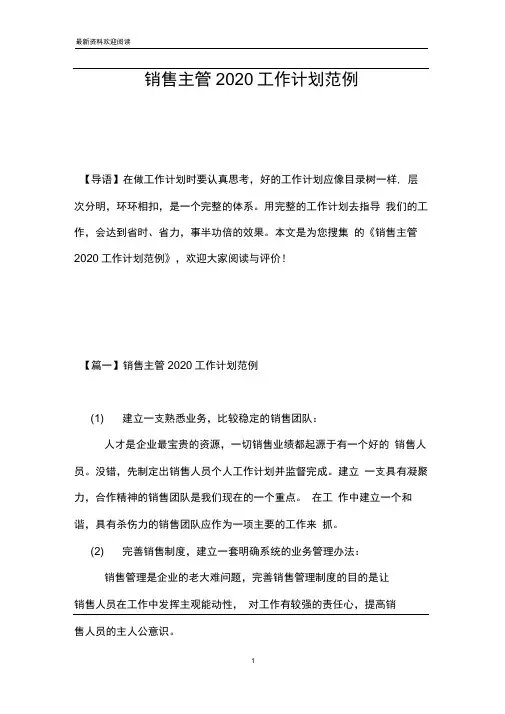 最新资料欢迎阅读

销售主管 2020 工作计划范例

【导语】在做工作计划时要认真思考，好的工作计划应像目录树一样，层次分明，环环相扣，是一个完整的体系。用完整的工作计划去指导 我们的工作，会达到省时、省力，事半功倍的效果。本文是为您搜集 的《销售主管 2020 工作计划范例》，欢迎大家阅读与评价！

【篇一】销售主管 2020 工作计划范例

(1) 建立一支熟悉业务，比较稳定的销售团队：

人才是企业最宝贵的资源，一切销售业绩都起源于有一个好的 销售人员。没错，先制定出销售人员个人工作计划并监督完成。建立 一支具有凝聚力，合作精神的销售团队是我们现在的一个重点。 在工 作中建立一个和谐，具有杀伤力的销售团队应作为一项主要的工作来 抓。

(2) 完善销售制度，建立一套明确系统的业务管理办法：

销售管理是企业的老大难问题，完善销售管理制度的目的是让销售人员在工作中发挥主观能动性， 对工作有较强的责任心，提高销售人员的主人公意识。

1